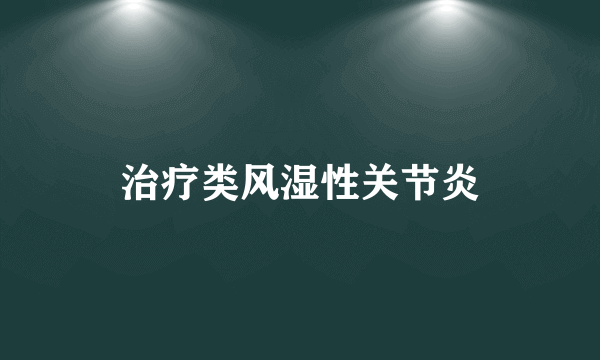 治疗类风湿性关节炎